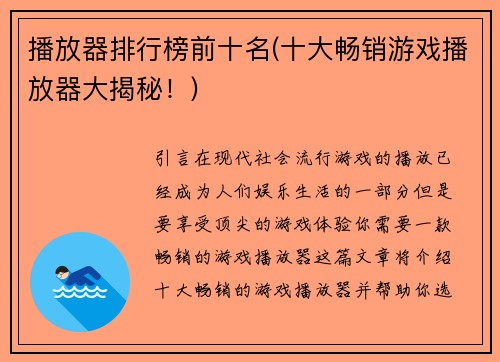 播放器排行榜前十名(十大畅销游戏播放器大揭秘！)

引言在现代社会流行游戏的播放已经成为人们娱乐生活的一部分但是要享受顶尖的游戏体验你需要一款畅销的游戏播放器这篇文章将介绍十大畅销的游戏播放器并帮助你选